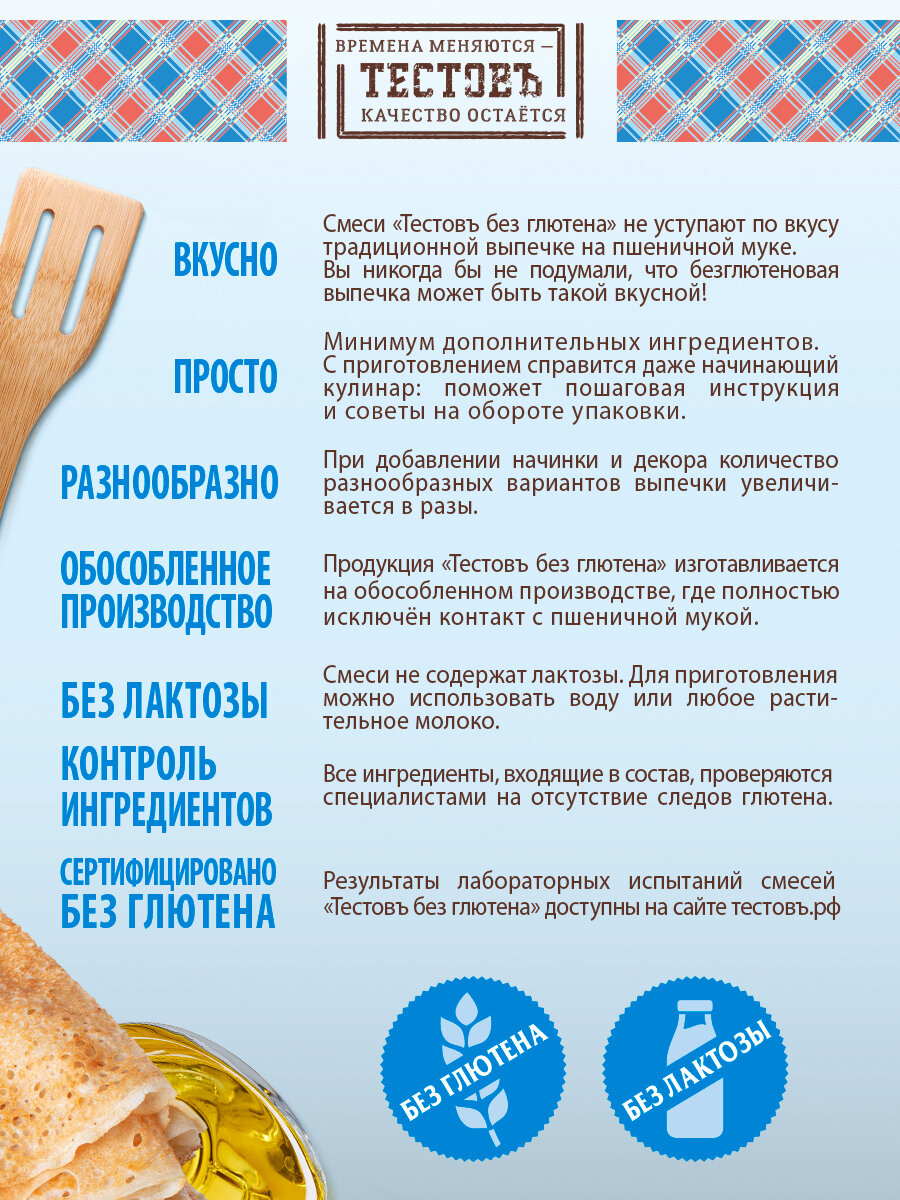 ВРЕМЕНА МЕНЯЮТСЯ — ТЕСТОВЪ КАЧЕСТВО ОСТАЁТСЯ

ВКУСНО

Смеси «Тестовъ без глютена» не уступают по вкусу традиционной выпечке на пшеничной муке. Вы никогда бы не подумали, что безглютеновая выпечка может быть такой вкусной!

ПРОСТО

Минимум дополнительных ингредиентов. С приготовлением справится даже начинающий кулинар: поможет пошаговая инструкция и советы на обороте упаковки.

РАЗНООБРАЗНО

При добавлении начинки и декора количество разнообразных вариантов выпечки увеличивается в разы.

ОБОСОБЛЕННОЕ ПРОИЗВОДСТВО

Продукция «Тестовъ без глютена» изготавливается на обособленном производстве, где полностью исключён контакт с пшеничной мукой.

БЕЗ ЛАКТОЗЫ

Смеси не содержат лактозы. Для приготовления можно использовать воду или любое растительное молоко.

КОНТРОЛЬ ИНГРЕДИЕНТОВ

Все ингредиенты, входящие в состав, проверяются специалистами на отсутствие следов глютена.

СЕРТИФИЦИРОВАНО БЕЗ ГЛЮТЕНА

Результаты лабораторных испытаний смесей «Тестовъ без глютена» доступны на сайте тестовъ.рф

БЕЗ ГЛЮТЕНА

БЕЗ ЛАКТОЗЫ